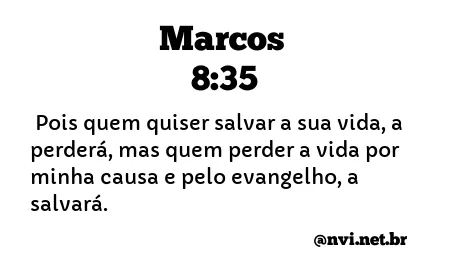 Marcos
8:35

Pois quem quiser salvar a sua vida, a perderá, mas quem perder a vida por minha causa e pelo evangelho, a salvará.

@nvi.net.br